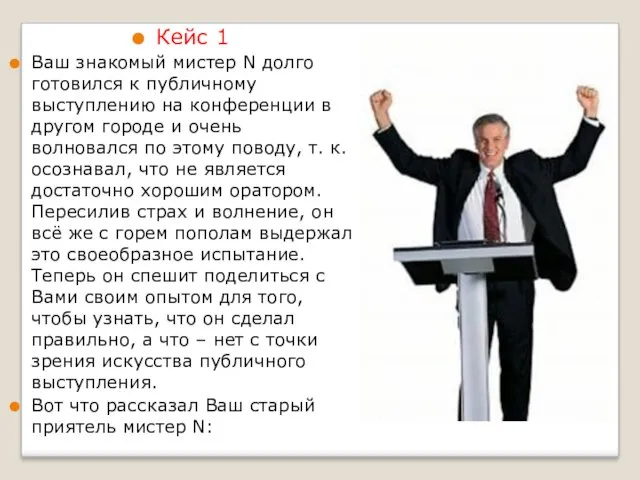 Кейс 1

Ваш знакомый мистер N долго готовился к публичному выступлению на конференции в другом городе и очень волновался по этому поводу, т. к. осознавал, что не является достаточно хорошим оратором. Пересилив страх и волнение, он всё же с горем пополам выдержал это своеобразное испытание. Теперь он спешит поделиться с Вами своим опытом для того, чтобы узнать, что он сделал правильно, а что – нет с точки зрения искусства публичного выступления.

Вот что рассказал Ваш старый приятель мистер N: